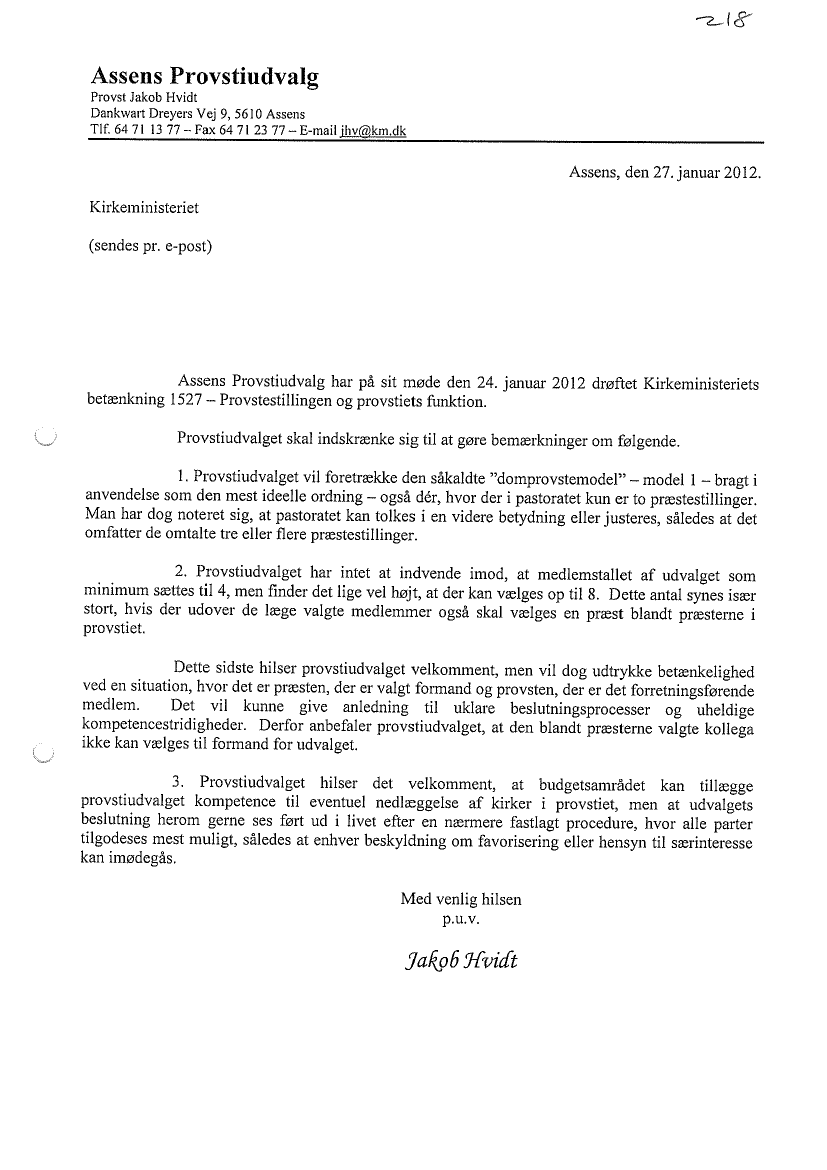 218

Assens Provstiudvalg
Provst Jakob Hvidt
Dankwart Dreyers Vej 9, 5610 Assens
Tlf. 64 71 13 77 – Fax 64 71 23 77 – E-mail jhv@km.dk

Assens, den 27. januar 2012.

Kirkeministeriet

(sendes pr. e-post)

Assens Provstiudvalg har på sit møde den 24. januar 2012 drøftet Kirkeministeriets betænkning 1527 – Provstestillingen og provstiets funktion.

Provstiudvalget skal indskrænke sig til at gøre bemærkninger om følgende.

1. Provstiudvalget vil foretrække den såkaldte "domprovstemodel" – model 1 – bragt i anvendelse som den mest ideelle ordning – også dér, hvor der i pastoratet kun er to præstestillinger. Man har dog noteret sig, at pastoratet kan tolkes i en videre betydning eller justeres, således at det omfatter de omtalte tre eller flere præstestillinger.

2. Provstiudvalget har intet at indvende imod, at medlemstallet af udvalget som minimum sættes til 4, men finder det lige vel højt, at der kan vælges op til 8. Dette antal synes især stort, hvis der udover de læge valgte medlemmer også skal vælges en præst blandt præsterne i provstiet.

Dette sidste hilser provstiudvalget velkomment, men vil dog udtrykke betænkelighed ved en situation, hvor det er præsten, der er valgt formand og provsten, der er det forretningsførende medlem. Det vil kunne give anledning til uklare beslutningsprocesser og uheldige kompetencestridigheder. Derfor anbefaler provstiudvalget, at den blandt præsterne valgte kollega ikke kan vælges til formand for udvalget.

3. Provstiudvalget hilser det velkomment, at budgetsamrådet kan tillægge provstiudvalget kompetence til eventuel nedlæggelse af kirker i provstiet, men at udvalgets beslutning herom gerne ses ført ud i livet efter en nærmere fastlagt procedure, hvor alle parter tilgodeses mest muligt, således at enhver beskyldning om favorisering eller hensyn til særinteresse kan imødegås.

Med venlig hilsen
p.u.v.

Jakob Hvidt